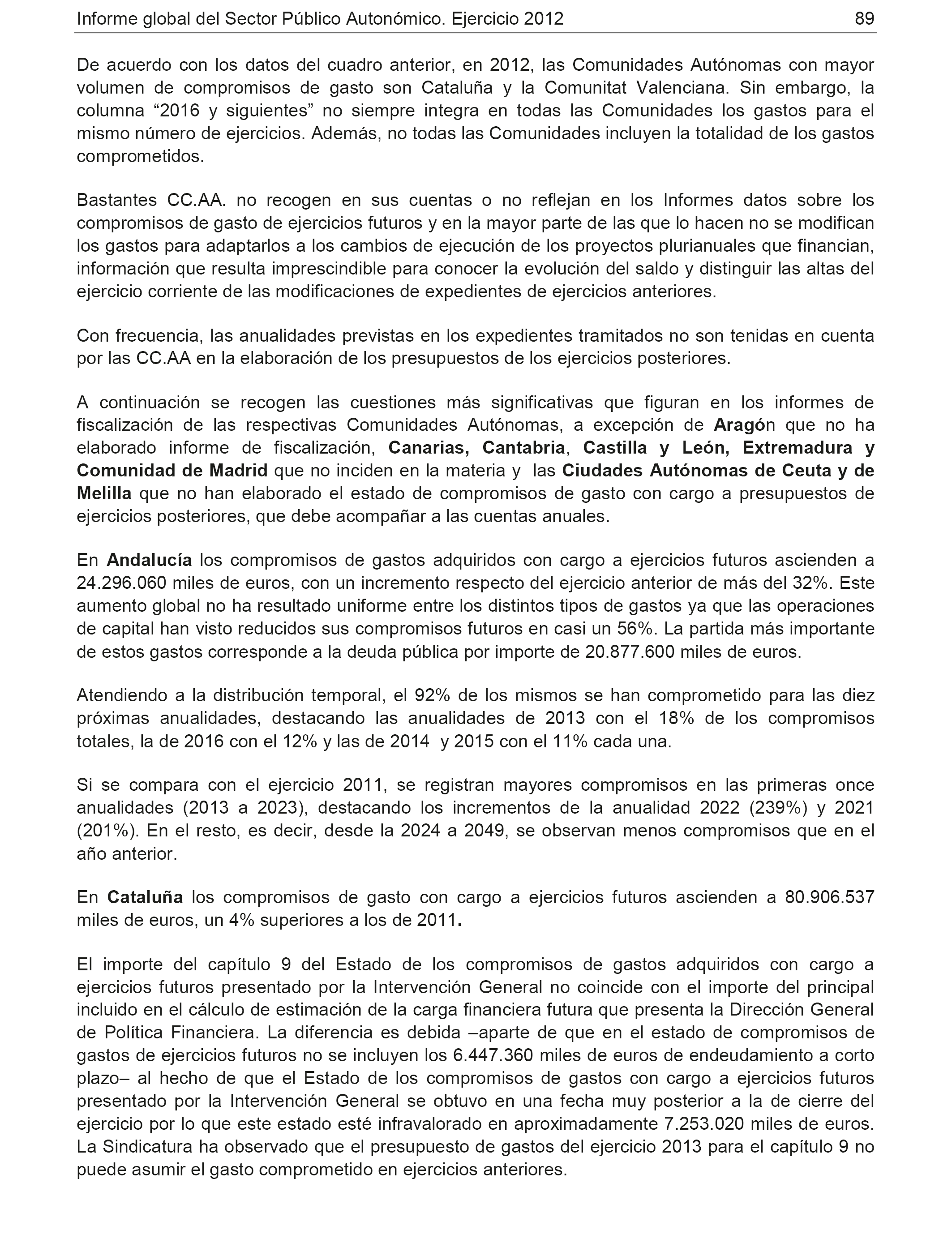 Informe global del Sector Público Autonómico. Ejercicio 2012 89

De acuerdo con los datos del cuadro anterior, en 2012, las Comunidades Autónomas con mayor volumen de compromisos de gasto son Cataluña y la Comunitat Valenciana. Sin embargo, la columna “2016 y siguientes” no siempre integra en todas las Comunidades los gastos para el mismo número de ejercicios. Además, no todas las Comunidades incluyen la totalidad de los gastos comprometidos.

Bastantes CC.AA. no recogen en sus cuentas o no reflejan en los Informes datos sobre los compromisos de gasto de ejercicios futuros y en la mayor parte de las que lo hacen no se modifican los gastos para adaptarlos a los cambios de ejecución de los proyectos plurianuales que financian, información que resulta imprescindible para conocer la evolución del saldo y distinguir las altas del ejercicio corriente de las modificaciones de expedientes de ejercicios anteriores.

Con frecuencia, las anualidades previstas en los expedientes tramitados no son tenidas en cuenta por las CC.AA en la elaboración de los presupuestos de los ejercicios posteriores.

A continuación se recogen las cuestiones más significativas que figuran en los informes de fiscalización de las respectivas Comunidades Autónomas, a excepción de Aragón que no ha elaborado informe de fiscalización, Canarias, Cantabria, Castilla y León, Extremadura y Comunidad de Madrid que no inciden en la materia y las Ciudades Autónomas de Ceuta y de Melilla que no han elaborado el estado de compromisos de gasto con cargo a presupuestos de ejercicios posteriores, que debe acompañar a las cuentas anuales.

En Andalucía los compromisos de gastos adquiridos con cargo a ejercicios futuros ascienden a 24.296.060 miles de euros, con un incremento respecto del ejercicio anterior de más del 32%. Este aumento global no ha resultado uniforme entre los distintos tipos de gastos ya que las operaciones de capital han visto reducidos sus compromisos futuros en casi un 56%. La partida más importante de estos gastos corresponde a la deuda pública por importe de 20.877.600 miles de euros.

Atendiendo a la distribución temporal, el 92% de los mismos se han comprometido para las diez próximas anualidades, destacando las anualidades de 2013 con el 18% de los compromisos totales, la de 2016 con el 12% y las de 2014 y 2015 con el 11% cada una.

Si se compara con el ejercicio 2011, se registran mayores compromisos en las primeras once anualidades (2013 a 2023), destacando los incrementos de la anualidad 2022 (239%) y 2021 (201%). En el resto, es decir, desde la 2024 a 2049, se observan menos compromisos que en el año anterior.

En Cataluña los compromisos de gasto con cargo a ejercicios futuros ascienden a 80.906.537 miles de euros, un 4% superiores a los de 2011.

El importe del capítulo 9 del Estado de los compromisos de gastos adquiridos con cargo a ejercicios futuros presentado por la Intervención General no coincide con el importe del principal incluido en el cálculo de estimación de la carga financiera futura que presenta la Dirección General de Política Financiera. La diferencia es debida –aparte de que en el estado de compromisos de gastos de ejercicios futuros no se incluyen los 6.447.360 miles de euros de endeudamiento a corto plazo– al hecho de que el Estado de los compromisos de gastos con cargo a ejercicios futuros presentado por la Intervención General se obtuvo en una fecha muy posterior a la de cierre del ejercicio por lo que este estado esté infravalorado en aproximadamente 7.253.020 miles de euros. La Sindicatura ha observado que el presupuesto de gastos del ejercicio 2013 para el capítulo 9 no puede asumir el gasto comprometido en ejercicios anteriores.